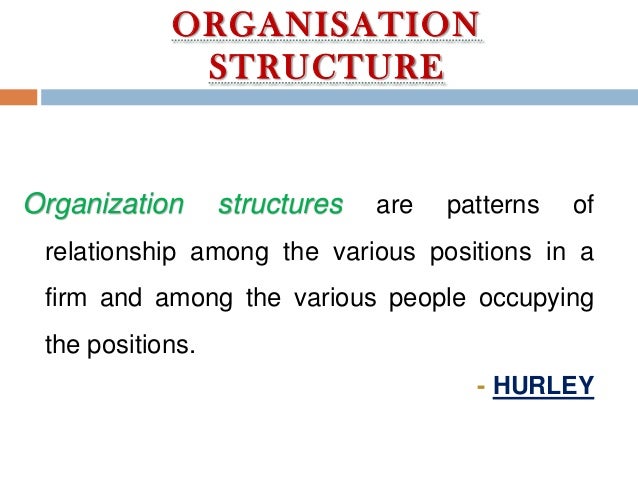 ORGANISATION
STRUCTURE

Organization structures are patterns of relationship among the various positions in a firm and among the various people occupying the positions.

- HURLEY